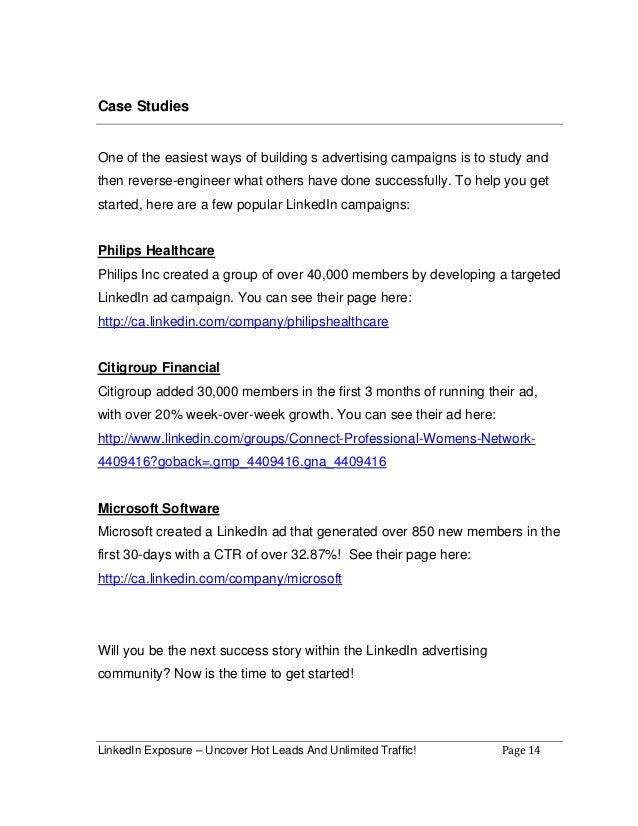 Case Studies

One of the easiest ways of building s advertising campaigns is to study and then reverse-engineer what others have done successfully. To help you get started, here are a few popular LinkedIn campaigns:

Philips Healthcare
Philips Inc created a group of over 40,000 members by developing a targeted LinkedIn ad campaign. You can see their page here: http://ca.linkedin.com/company/philipshealthcare

Citigroup Financial
Citigroup added 30,000 members in the first 3 months of running their ad, with over 20% week-over-week growth. You can see their ad here: http://www.linkedin.com/groups/Connect-Professional-Womens-Network-4409416?goback=.gmp_4409416.gna_4409416

Microsoft Software
Microsoft created a LinkedIn ad that generated over 850 new members in the first 30-days with a CTR of over 32.87%! See their page here: http://ca.linkedin.com/company/microsoft

Will you be the next success story within the LinkedIn advertising community? Now is the time to get started!

LinkedIn Exposure – Uncover Hot Leads And Unlimited Traffic! Page 14